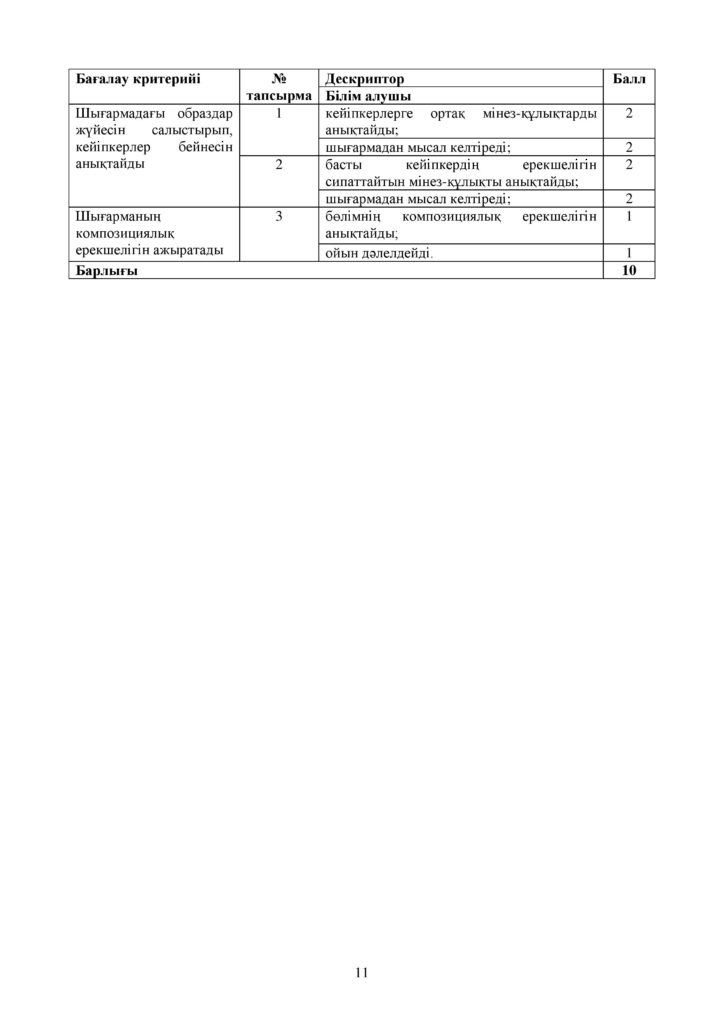 | Бағалау критерийі | № тапсырма | Дескриптор | Балл |
|---|---|---|---|
| | | Білім алушы | |
| Шығармадағы образдар жүйесін салыстырып, кейіпкерлер бейнесін анықтайды | 1 | кейіпкерлерге ортақ мінез-құлықтарды анықтайды; | 2 |
| | | шығармадан мысал келтіреді; | 2 |
| | 2 | басты кейіпкердің ерекшелігін сипаттайтын мінез-құлықты анықтайды; | 2 |
| | | шығармадан мысал келтіреді; | 2 |
| Шығарманың композициялық ерекшелігін ажыратады | 3 | бөлімнің композициялық ерекшелігін анықтайды; | 1 |
| | | ойын дәлелдейді. | 1 |
| Барлығы | | | 10 |

11